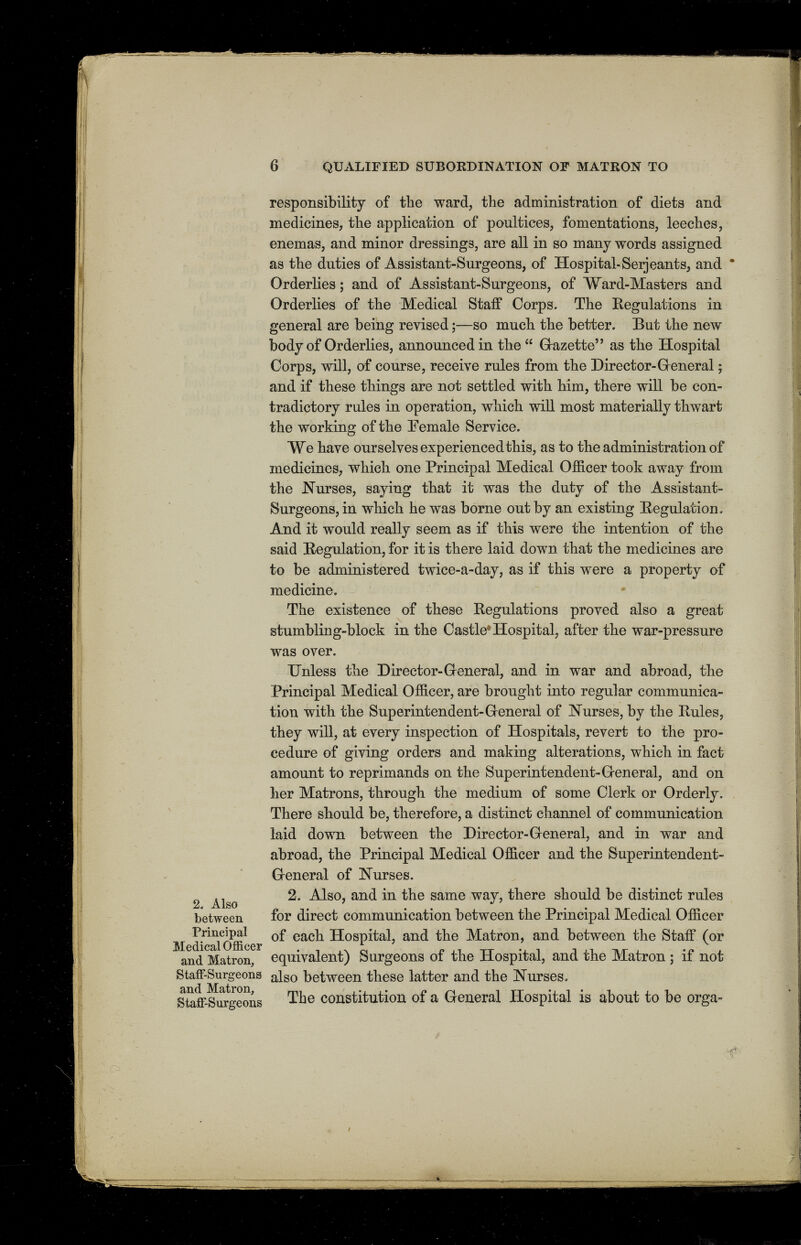 6 QUALIFIED SUBORDINATION OF MATRON TO

responsibility of the ward, the administration of diets and medicines, the application of poultices, fomentations, leeches, enemas, and minor dressings, are all in so many words assigned as the duties of Assistant-Surgeons, of Hospital-Serjeants, and Orderlies; and of Assistant-Surgeons, of Ward-Masters and Orderlies of the Medical Staff Corps. The Regulations in general are being revised;—so much the better. But the new body of Orderlies, announced in the "Gazette" as the Hospital Corps, will, of course, receive rules from the Director-General; and if these things are not settled with him, there will be contradictory rules in operation, which will most materially thwart the working of the Female Service.

We have ourselves experienced this, as to the administration of medicines, which one Principal Medical Officer took away from the Nurses, saying that it was the duty of the Assistant-Surgeons, in which he was borne out by an existing Regulation. And it would really seem as if this were the intention of the said Regulation, for it is there laid down that the medicines are to be administered twice-a-day, as if this were a property of medicine.

The existence of these Regulations proved also a great stumbling-block in the Castle Hospital, after the war-pressure was over.

Unless the Director-General, and in war and abroad, the Principal Medical Officer, are brought into regular communication with the Superintendent-General of Nurses, by the Rules, they will, at every inspection of Hospitals, revert to the procedure of giving orders and making alterations, which in fact amount to reprimands on the Superintendent-General, and on her Matrons, through the medium of some Clerk or Orderly. There should be, therefore, a distinct channel of communication laid down between the Director-General, and in war and abroad, the Principal Medical Officer and the Superintendent-General of Nurses.

2. Also between Principal Medical Officer and Matron, Staff-Surgeons and Matron, Staff-Surgeons

2. Also, and in the same way, there should be distinct rules for direct communication between the Principal Medical Officer of each Hospital, and the Matron, and between the Staff (or equivalent) Surgeons of the Hospital, and the Matron; if not also between these latter and the Nurses.

The constitution of a General Hospital is about to be orga-